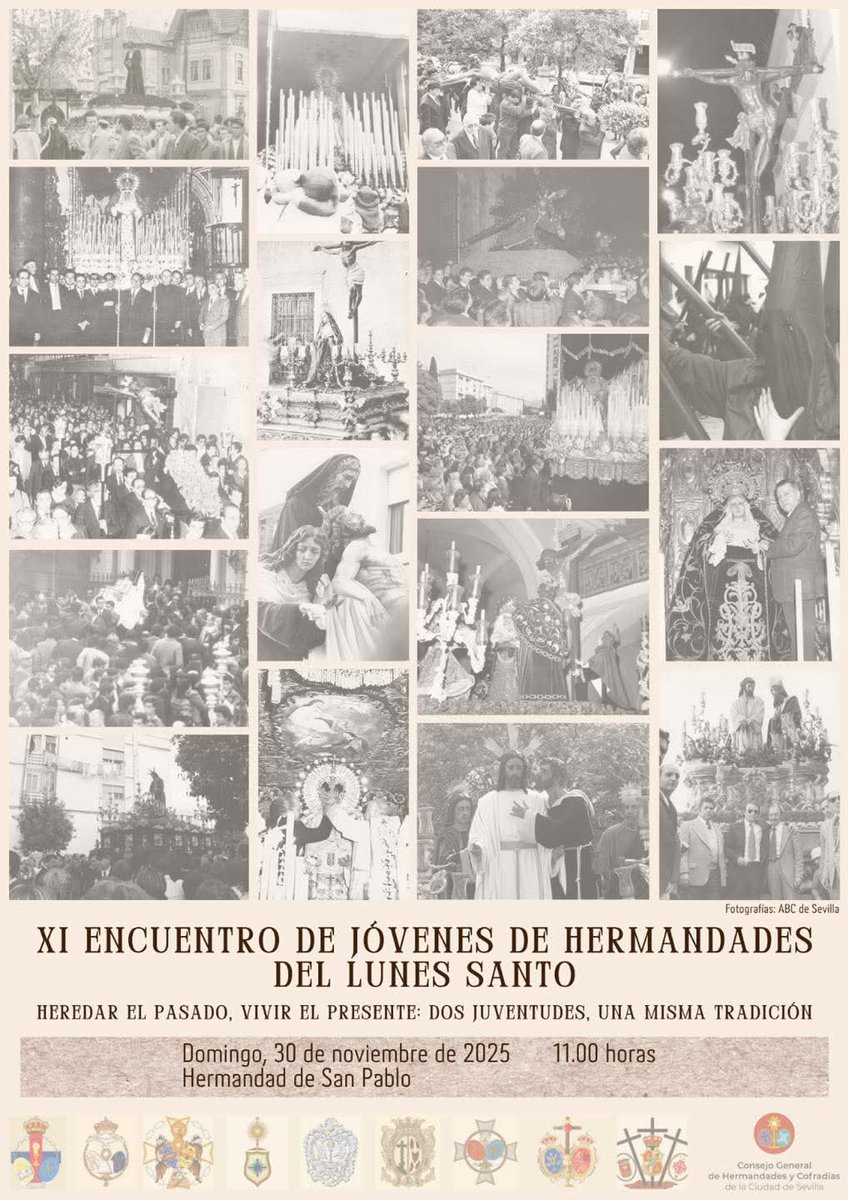 Fotografías: ABC de Sevilla

XI ENCUENTRO DE JÓVENES DE HERMANDADES DEL LUNES SANTO

HEREDAR EL PASADO, VIVIR EL PRESENTE: DOS JUVENTUDES, UNA MISMA TRADICIÓN

Domingo, 30 de noviembre de 2025 11.00 horas
Hermandad de San Pablo

Consejo General de Hermandades y Cofradías de la Ciudad de Sevilla